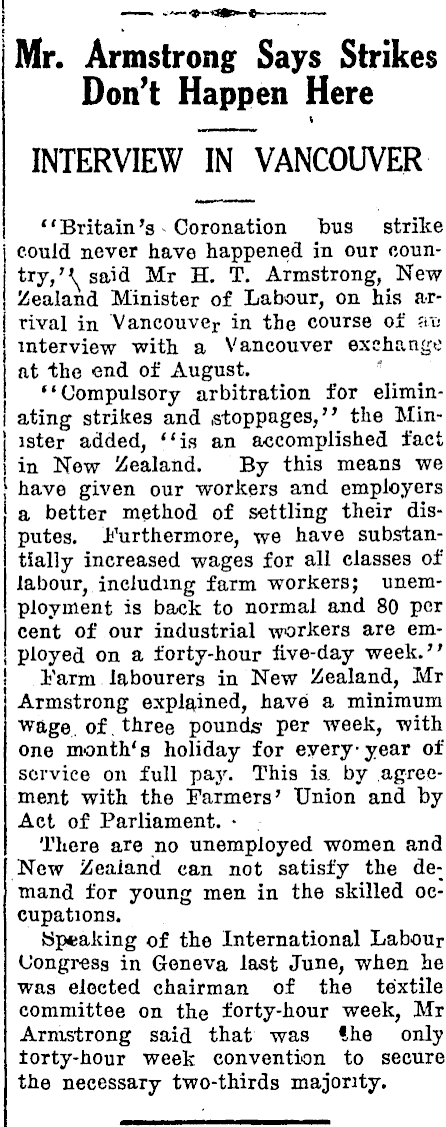 Mr. Armstrong Says Strikes Don't Happen Here

INTERVIEW IN VANCOUVER

"Britain's Coronation bus strike could never have happened in our country," said Mr H. T. Armstrong, New Zealand Minister of Labour, on his arrival in Vancouver in the course of an interview with a Vancouver exchange at the end of August.

"Compulsory arbitration for eliminating strikes and stoppages," the Minister added, "is an accomplished fact in New Zealand. By this means we have given our workers and employers a better method of settling their disputes. Furthermore, we have substantially increased wages for all classes of labour, including farm workers; unemployment is back to normal and 80 per cent of our industrial workers are employed on a forty-hour five-day week."

Farm labourers in New Zealand, Mr Armstrong explained, have a minimum wage of three pounds per week, with one month's holiday for every year of service on full pay. This is by agreement with the Farmers' Union and by Act of Parliament.

There are no unemployed women and New Zealand can not satisfy the demand for young men in the skilled occupations.

Speaking of the International Labour Congress in Geneva last June, when he was elected chairman of the textile committee on the forty-hour week, Mr Armstrong said that was the only forty-hour week convention to secure the necessary two-thirds majority.